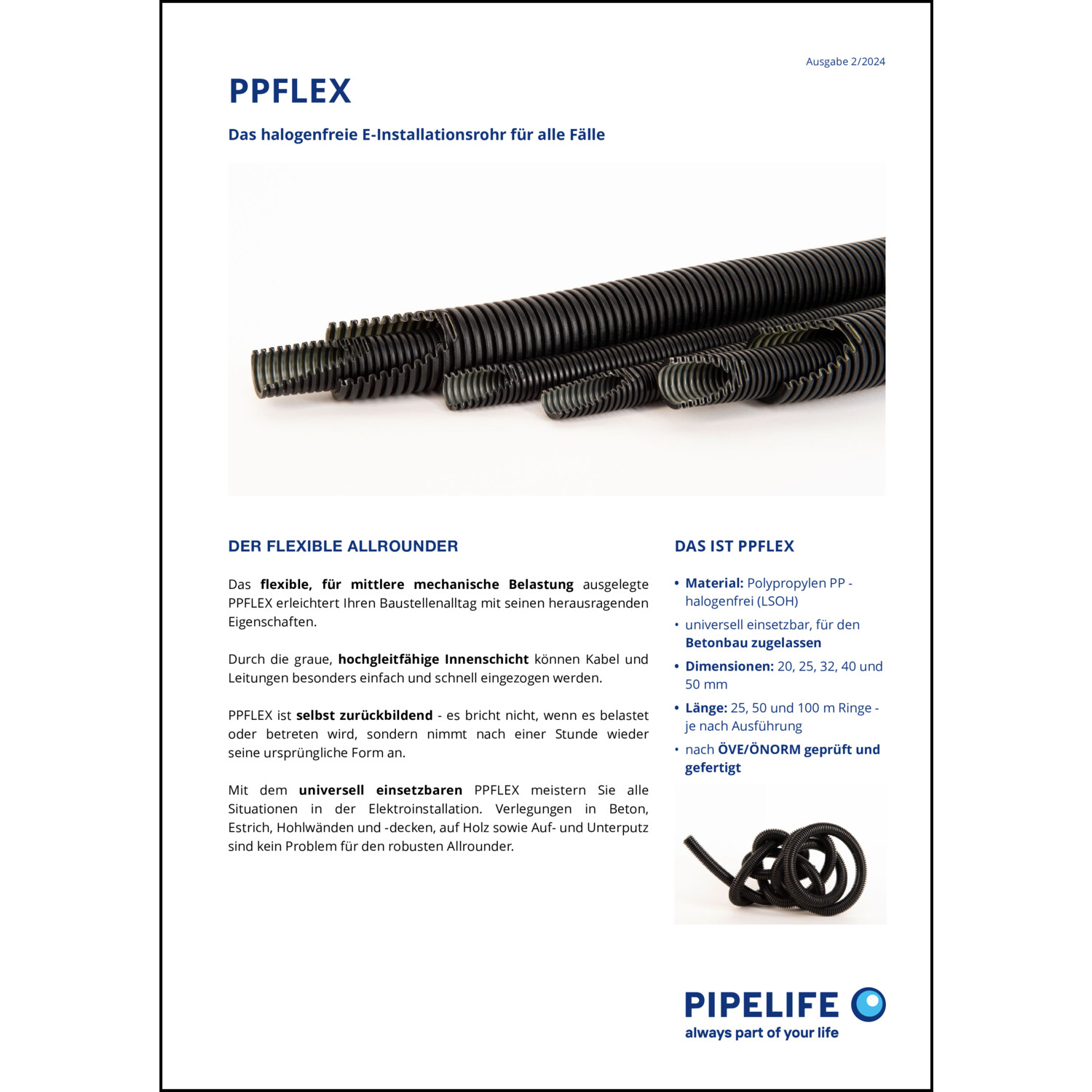 Ausgabe 2/2024

PPFLEX

Das halogenfreie E-Installationsrohr für alle Fälle

DER FLEXIBLE ALLROUNDER

Das flexible, für mittlere mechanische Belastung ausgelegte PPFLEX erleichtert Ihren Baustellenalltag mit seinen herausragenden Eigenschaften.

Durch die graue, hochgleitfähige Innenschicht können Kabel und Leitungen besonders einfach und schnell eingezogen werden.

PPFLEX ist selbst zurückbildend - es bricht nicht, wenn es belastet oder betreten wird, sondern nimmt nach einer Stunde wieder seine ursprüngliche Form an.

Mit dem universell einsetzbaren PPFLEX meistern Sie alle Situationen in der Elektroinstallation. Verlegungen in Beton, Estrich, Hohlwänden und -decken, auf Holz sowie Auf- und Unterputz sind kein Problem für den robusten Allrounder.

DAS IST PPFLEX

• Material: Polypropylen PP - halogenfrei (LSOH)
• universell einsetzbar, für den Betonbau zugelassen
• Dimensionen: 20, 25, 32, 40 und 50 mm
• Länge: 25, 50 und 100 m Ringe - je nach Ausführung
• nach ÖVE/ÖNORM geprüft und gefertigt

PIPELIFE
always part of your life